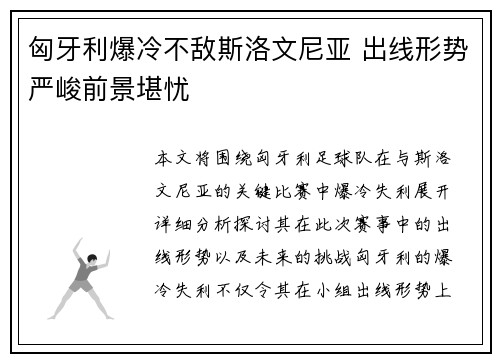 匈牙利爆冷不敌斯洛文尼亚 出线形势严峻前景堪忧

本文将围绕匈牙利足球队在与斯洛文尼亚的关键比赛中爆冷失利展开详细分析探讨其在此次赛事中的出线形势以及未来的挑战匈牙利的爆冷失利不仅令其在小组出线形势上